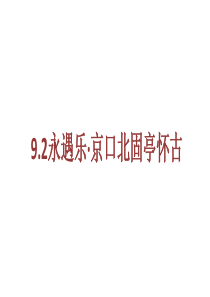 9.2永遇乐·京口北固亭怀古